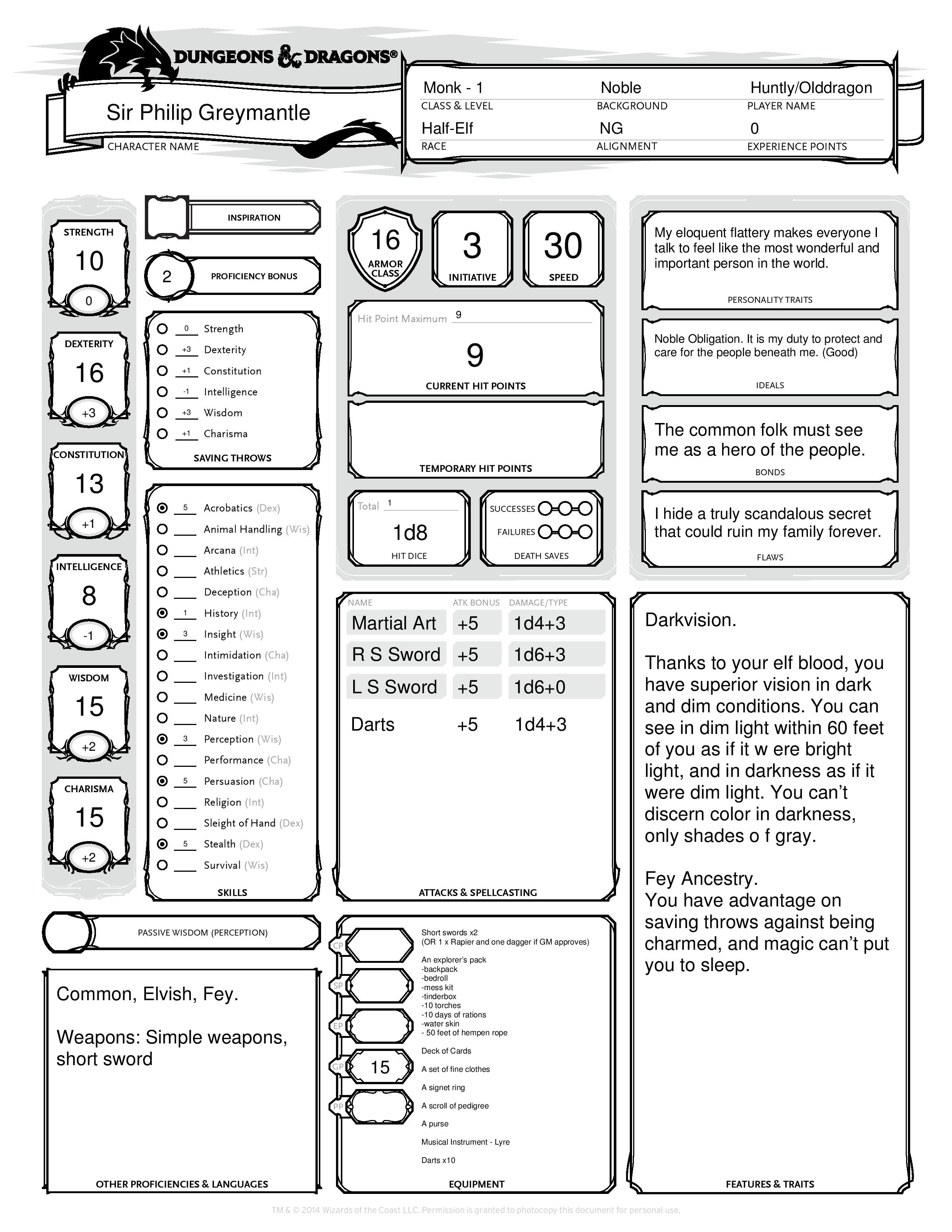 DUNGEONS & DRAGONS®

Sir Philip Greymantle
CHARACTER NAME

Monk - 1
CLASS & LEVEL
Noble
BACKGROUND
Huntly/Olddragon
PLAYER NAME
Half-Elf
RACE
NG
ALIGNMENT
0
EXPERIENCE POINTS

STRENGTH
10
0

DEXTERITY
16
+3

CONSTITUTION
13
+1

INTELLIGENCE
8
-1

WISDOM
15
+2

CHARISMA
15
+2

INSPIRATION

2
PROFICIENCY BONUS

0 Strength
+3 Dexterity
+1 Constitution
-1 Intelligence
+3 Wisdom
+1 Charisma
SAVING THROWS

5 Acrobatics (Dex)
Animal Handling (Wis)
Arcana (Int)
Athletics (Str)
Deception (Cha)
1 History (Int)
3 Insight (Wis)
Intimidation (Cha)
Investigation (Int)
Medicine (Wis)
Nature (Int)
3 Perception (Wis)
Performance (Cha)
5 Persuasion (Cha)
Religion (Int)
Sleight of Hand (Dex)
5 Stealth (Dex)
Survival (Wis)
SKILLS

PASSIVE WISDOM (PERCEPTION)

Common, Elvish, Fey.

Weapons: Simple weapons, short sword

OTHER PROFICIENCIES & LANGUAGES

16
ARMOR CLASS

3
INITIATIVE

30
SPEED

Hit Point Maximum 9
9
CURRENT HIT POINTS

TEMPORARY HIT POINTS

Total 1
1d8
HIT DICE

SUCCESSES
FAILURES
DEATH SAVES

| NAME | ATK BONUS | DAMAGE/TYPE |
|---|---|---|
| Martial Art | +5 | 1d4+3 |
| R S Sword | +5 | 1d6+3 |
| L S Sword | +5 | 1d6+0 |
| Darts | +5 | 1d4+3 |

ATTACKS & SPELLCASTING

CP
SP
EP
GP 15
PP

Short swords x2
(OR 1 x Rapier and one dagger if GM approves)

An explorer's pack
-backpack
-bedroll
-mess kit
-tinderbox
-10 torches
-10 days of rations
-water skin
- 50 feet of hempen rope

Deck of Cards

A set of fine clothes

A signet ring

A scroll of pedigree

A purse

Musical Instrument - Lyre

Darts x10

EQUIPMENT

My eloquent flattery makes everyone I talk to feel like the most wonderful and important person in the world.
PERSONALITY TRAITS

Noble Obligation. It is my duty to protect and care for the people beneath me. (Good)
IDEALS

The common folk must see me as a hero of the people.
BONDS

I hide a truly scandalous secret that could ruin my family forever.
FLAWS

Darkvision.

Thanks to your elf blood, you have superior vision in dark and dim conditions. You can see in dim light within 60 feet of you as if it w ere bright light, and in darkness as if it were dim light. You can't discern color in darkness, only shades o f gray.

Fey Ancestry.
You have advantage on saving throws against being charmed, and magic can't put you to sleep.

FEATURES & TRAITS

TM & © 2014 Wizards of the Coast LLC. Permission is granted to photocopy this document for personal use.